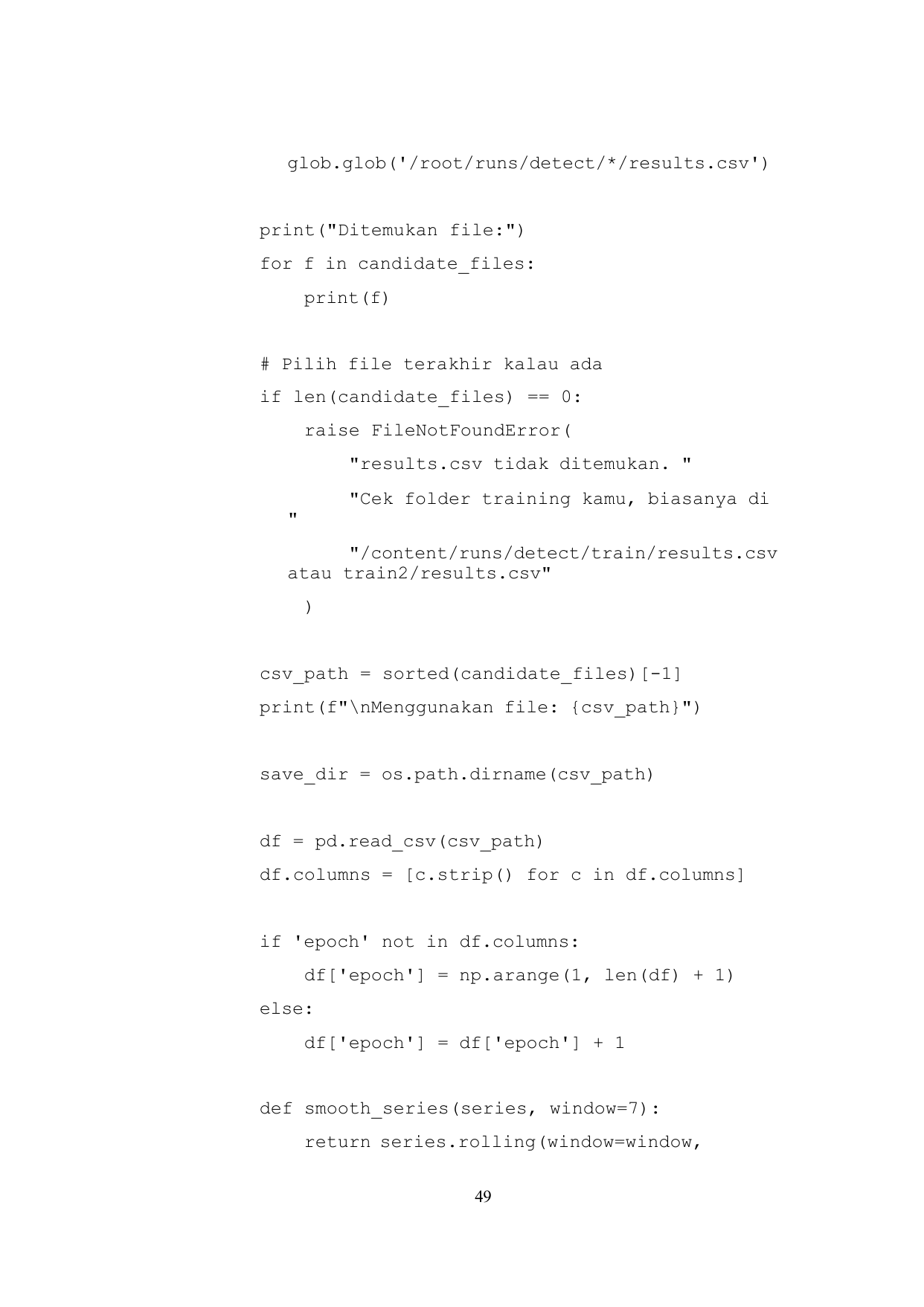 glob.glob('/root/runs/detect/*/results.csv')

print("Ditemukan file:")
for f in candidate_files:
    print(f)

# Pilih file terakhir kalau ada
if len(candidate_files) == 0:
    raise FileNotFoundError(
        "results.csv tidak ditemukan. "
        "Cek folder training kamu, biasanya di "
        "/content/runs/detect/train/results.csv atau train2/results.csv"
    )

csv_path = sorted(candidate_files)[-1]
print(f"\nMenggunakan file: {csv_path}")

save_dir = os.path.dirname(csv_path)

df = pd.read_csv(csv_path)
df.columns = [c.strip() for c in df.columns]

if 'epoch' not in df.columns:
    df['epoch'] = np.arange(1, len(df) + 1)
else:
    df['epoch'] = df['epoch'] + 1

def smooth_series(series, window=7):
    return series.rolling(window=window,

49